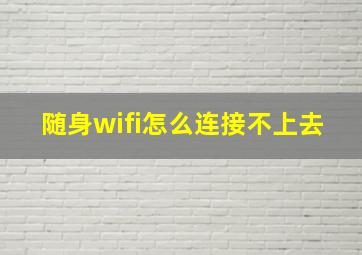 随身wifi怎么连接不上去